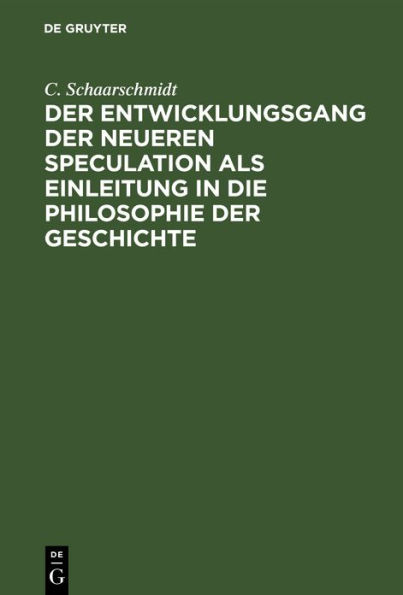 DE GRUYTER

C. Schaarschmidt

DER ENTWICKLUNGSGANG DER NEUEREN SPECULATION ALS EINLEITUNG IN DIE PHILOSOPHIE DER GESCHICHTE

DE
G